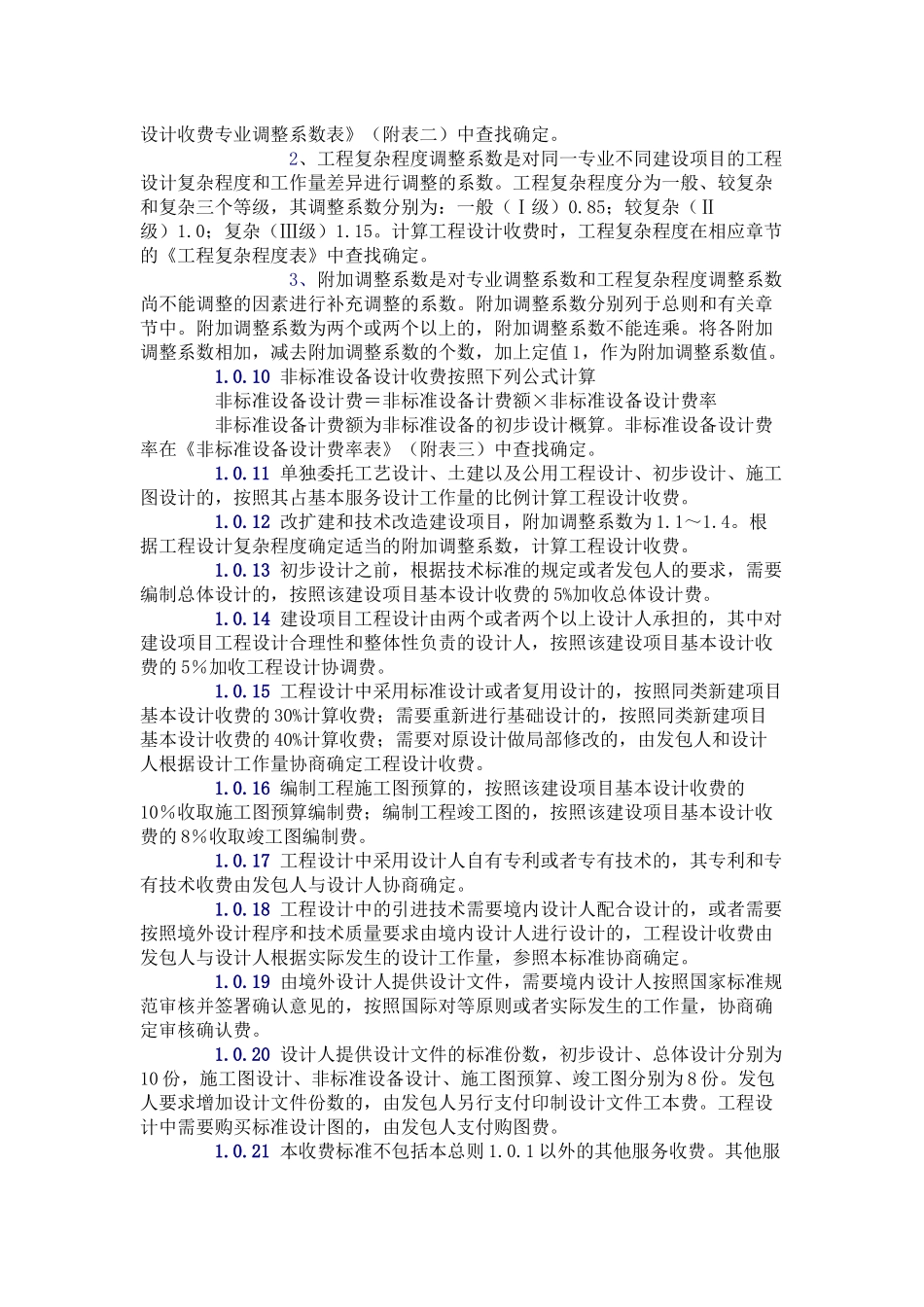 设计收费专业调整系数表》（附表二）中查找确定。

2、工程复杂程度调整系数是对同一专业不同建设项目的工程设计复杂程度和工作量差异进行调整的系数。工程复杂程度分为一般、较复杂和复杂三个等级，其调整系数分别为：一般（Ⅰ级）0.85；较复杂（Ⅱ级）1.0；复杂（Ⅲ级）1.15。计算工程设计收费时，工程复杂程度在相应章节的《工程复杂程度表》中查找确定。

3、附加调整系数是对专业调整系数和工程复杂程度调整系数尚不能调整的因素进行补充调整的系数。附加调整系数分别列于总则和有关章节中。附加调整系数为两个或两个以上的，附加调整系数不能连乘。将各附加调整系数相加，减去附加调整系数的个数，加上定值1，作为附加调整系数值。

1.0.10 非标准设备设计收费按照下列公式计算

非标准设备设计费＝非标准设备计费额×非标准设备设计费率

非标准设备计费额为非标准设备的初步设计概算。非标准设备设计费率在《非标准设备设计费率表》（附表三）中查找确定。

1.0.11 单独委托工艺设计、土建以及公用工程设计、初步设计、施工图设计的，按照其占基本服务设计工作量的比例计算工程设计收费。

1.0.12 改扩建和技术改造建设项目，附加调整系数为1.1～1.4。根据工程设计复杂程度确定适当的附加调整系数，计算工程设计收费。

1.0.13 初步设计之前，根据技术标准的规定或者发包人的要求，需要编制总体设计的，按照该建设项目基本设计收费的5%加收总体设计费。

1.0.14 建设项目工程设计由两个或者两个以上设计人承担的，其中对建设项目工程设计合理性和整体性负责的设计人，按照该建设项目基本设计收费的5%加收工程设计协调费。

1.0.15 工程设计中采用标准设计或者复用设计的，按照同类新建项目基本设计收费的30%计算收费；需要重新进行基础设计的，按照同类新建项目基本设计收费的40%计算收费；需要对原设计做局部修改的，由发包人和设计人根据设计工作量协商确定工程设计收费。

1.0.16 编制工程施工图预算的，按照该建设项目基本设计收费的10%收取施工图预算编制费；编制工程竣工图的，按照该建设项目基本设计收费的8%收取竣工图编制费。

1.0.17 工程设计中采用设计人自有专利或者专有技术的，其专利和专有技术收费由发包人与设计人协商确定。

1.0.18 工程设计中的引进技术需要境内设计人配合设计的，或者需要按照境外设计程序和技术质量要求由境内设计人进行设计的，工程设计收费由发包人与设计人根据实际发生的设计工作量，参照本标准协商确定。

1.0.19 由境外设计人提供设计文件，需要境内设计人按照国家标准规范审核并签署确认意见的，按照国际对等原则或者实际发生的工作量，协商确定审核确认费。

1.0.20 设计人提供设计文件的标准份数，初步设计、总体设计分别为10份，施工图设计、非标准设备设计、施工图预算、竣工图分别为8份。发包人要求增加设计文件份数的，由发包人另行支付印制设计文件工本费。工程设计中需要购买标准设计图的，由发包人支付购图费。

1.0.21 本收费标准不包括本总则1.0.1以外的其他服务收费。其他服